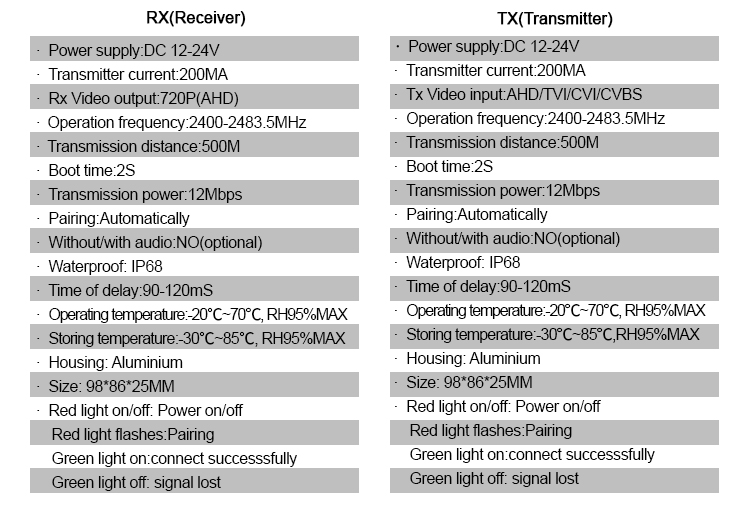 RX(Receiver)

· Power supply:DC 12-24V
· Transmitter current:200MA
· Rx Video output:720P(AHD)
· Operation frequency:2400-2483.5MHz
· Transmission distance:500M
· Boot time:2S
· Transmission power:12Mbps
· Pairing:Automatically
· Without/with audio:NO(optional)
· Waterproof: IP68
· Time of delay:90-120mS
· Operating temperature:-20℃~70℃, RH95%MAX
· Storing temperature:-30℃~85℃, RH95%MAX
· Housing: Aluminium
· Size: 98*86*25MM
· Red light on/off: Power on/off
Red light flashes:Pairing
Green light on:connect successsfully
Green light off: signal lost

TX(Transmitter)

· Power supply:DC 12-24V
· Transmitter current:200MA
· Tx Video input:AHD/TVI/CVI/CVBS
· Operation frequency:2400-2483.5MHz
· Transmission distance:500M
· Boot time:2S
· Transmission power:12Mbps
· Pairing:Automatically
· Without/with audio:NO(optional)
· Waterproof: IP68
· Time of delay:90-120mS
· Operating temperature:-20℃~70℃, RH95%MAX
· Storing temperature:-30℃~85℃,RH95%MAX
· Housing: Aluminium
· Size: 98*86*25MM
· Red light on/off: Power on/off
Red light flashes:Pairing
Green light on:connect successsfully
Green light off: signal lost